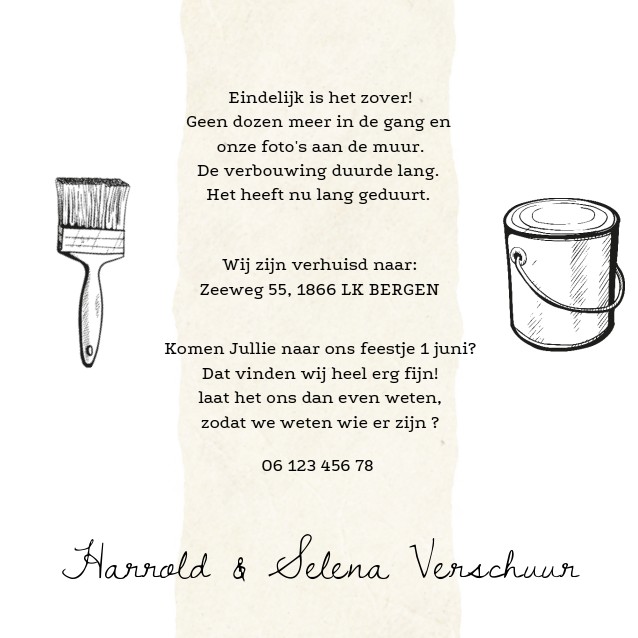 Eindelijk is het zover!
Geen dozen meer in de gang en
onze foto's aan de muur.
De verbouwing duurde lang.
Het heeft nu lang geduurt.

Wij zijn verhuisd naar:
Zeeweg 55, 1866 LK BERGEN

Komen Jullie naar ons feestje 1 juni?
Dat vinden wij heel erg fijn!
laat het ons dan even weten,
zodat we weten wie er zijn ?

06 123 456 78

Harrold & Selena Verschuur